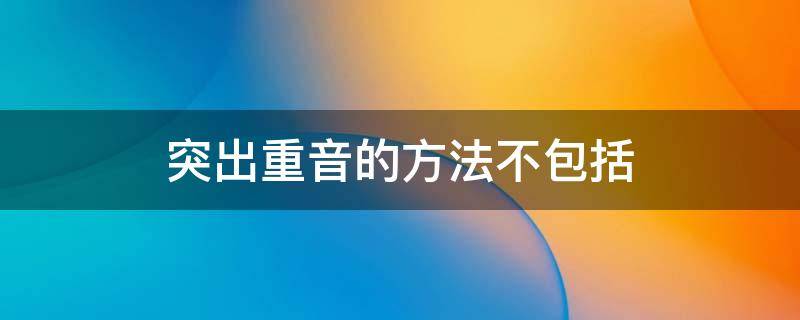 突出重音的方法不包括